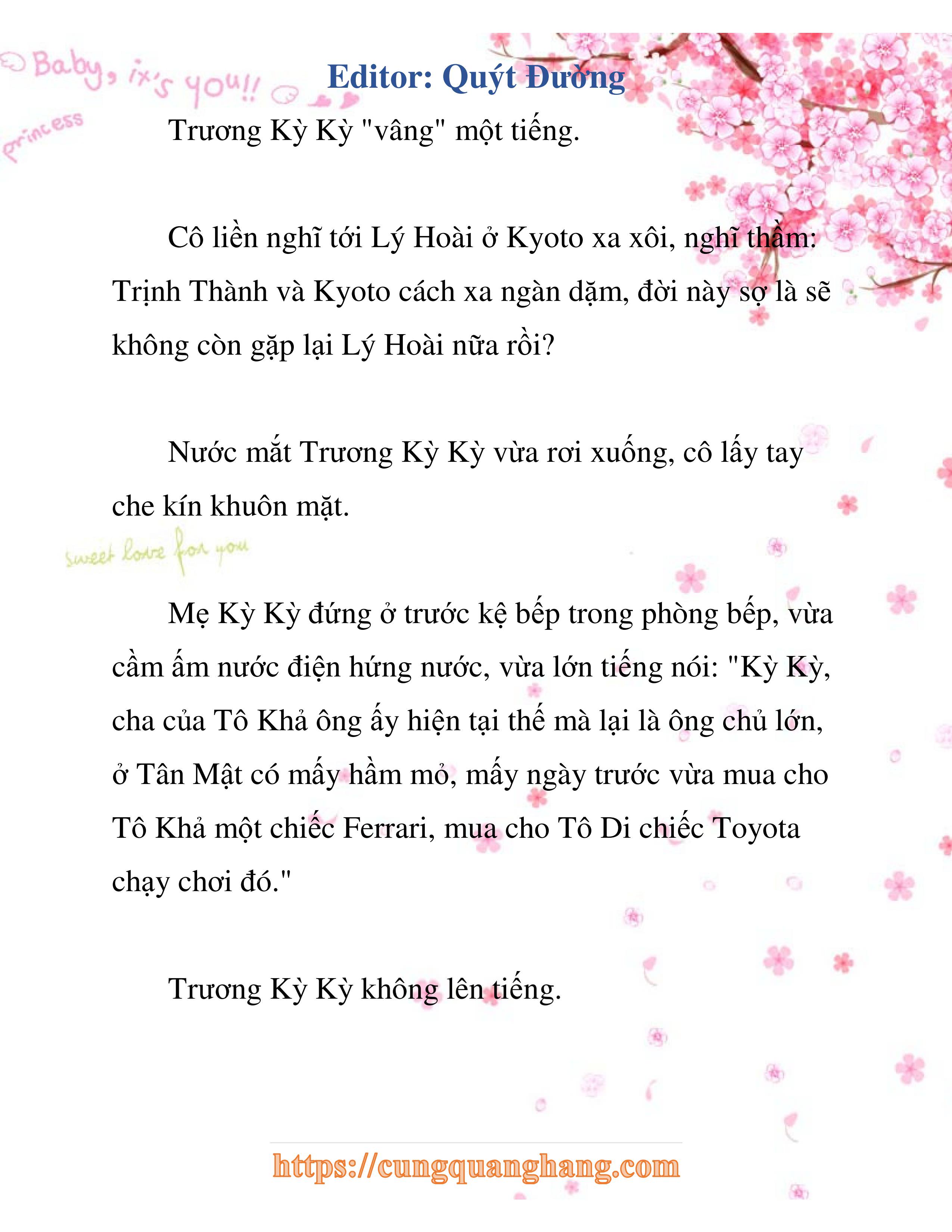 Baby, it's you!!

princess

Editor: Quýt Đường

Trương Kỳ Kỳ "vâng" một tiếng.

Cô liền nghĩ tới Lý Hoài ở Kyoto xa xôi, nghĩ thầm: Trịnh Thành và Kyoto cách xa ngàn dặm, đời này sợ là sẽ không còn gặp lại Lý Hoài nữa rồi?

Nước mắt Trương Kỳ Kỳ vừa rơi xuống, cô lấy tay che kín khuôn mặt.

sweet love for you

Mẹ Kỳ Kỳ đứng ở trước kệ bếp trong phòng bếp, vừa cầm ấm nước điện hứng nước, vừa lớn tiếng nói: "Kỳ Kỳ, cha của Tô Khả ông ấy hiện tại thế mà lại là ông chủ lớn, ở Tân Mật có mấy hầm mỏ, mấy ngày trước vừa mua cho Tô Khả một chiếc Ferrari, mua cho Tô Di chiếc Toyota chạy chơi đó."

Trương Kỳ Kỳ không lên tiếng.

https://cungquanghang.com